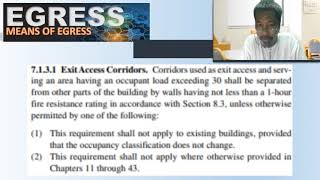 EGRESS
MEANS OF EGRESS

7.1.3.1 Exit Access Corridors. Corridors used as exit access and serving an area having an occupant load exceeding 30 shall be separated from other parts of the building by walls having not less than a 1-hour fire resistance rating in accordance with Section 8.3, unless otherwise permitted by one of the following:

(1) This requirement shall not apply to existing buildings, provided that the occupancy classification does not change.

(2) This requirement shall not apply where otherwise provided in Chapters 11 through 43.